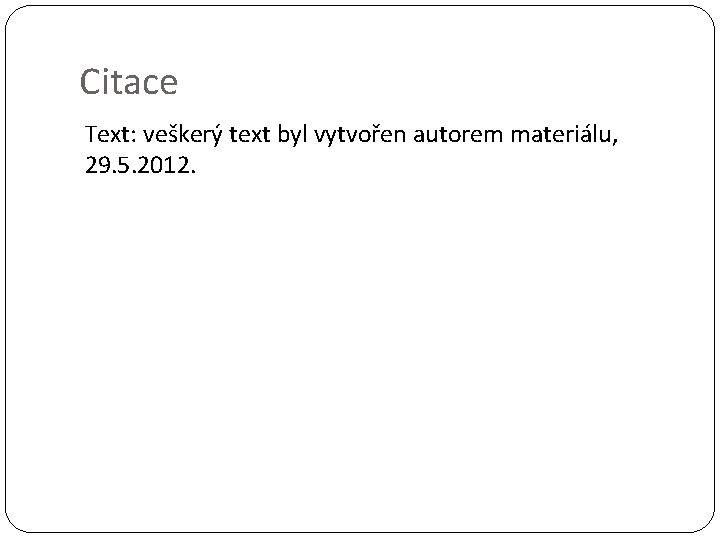 Citace

Text: veškerý text byl vytvořen autorem materiálu, 29.5.2012.